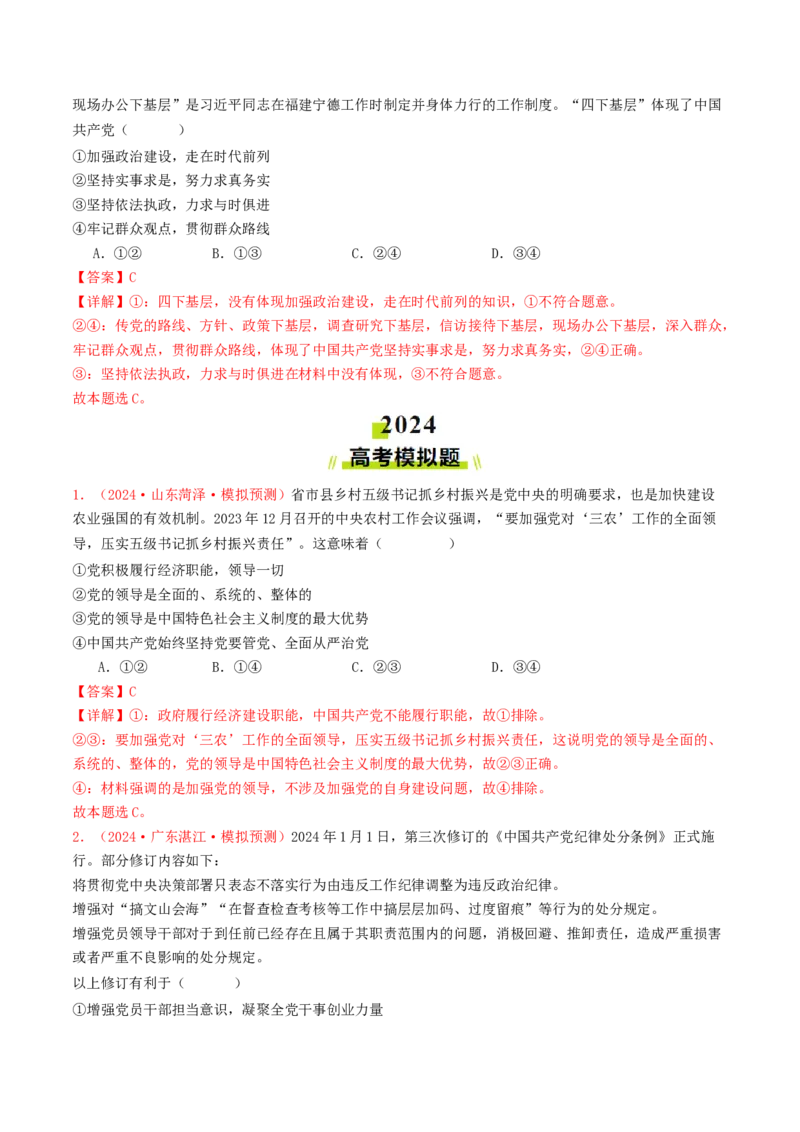 现场办公下基层”是习近平同志在福建宁德工作时制定并身体力行的工作制度。“四下基层”体现了中国共产党（　　）

①加强政治建设，走在时代前列
②坚持实事求是，努力求真务实
③坚持依法执政，力求与时俱进
④牢记群众观点，贯彻群众路线

A. ①②　　B. ①③　　C. ②④　　D. ③④

【答案】C

【详解】①：四下基层，没有体现加强政治建设，走在时代前列的知识，①不符合题意。
②④：传党的路线、方针、政策下基层，调查研究下基层，信访接待下基层，现场办公下基层，深入群众，牢记群众观点，贯彻群众路线，体现了中国共产党坚持实事求是，努力求真务实，②④正确。
③：坚持依法执政，力求与时俱进在材料中没有体现，③不符合题意。
故本题选C。

2024
高考模拟题

1. （2024·山东菏泽·模拟预测）省市县乡村五级书记抓乡村振兴是党中央的明确要求，也是加快建设农业强国的有效机制。2023年12月召开的中央农村工作会议强调，“要加强党对‘三农’工作的全面领导，压实五级书记抓乡村振兴责任”。这意味着（　　）

①党积极履行经济职能，领导一切
②党的领导是全面的、系统的、整体的
③党的领导是中国特色社会主义制度的最大优势
④中国共产党始终坚持党要管党、全面从严治党

A. ①②　　B. ①④　　C. ②③　　D. ③④

【答案】C

【详解】①：政府履行经济建设职能，中国共产党不能履行职能，故①排除。
②③：要加强党对‘三农’工作的全面领导，压实五级书记抓乡村振兴责任，这说明党的领导是全面的、系统的、整体的，党的领导是中国特色社会主义制度的最大优势，故②③正确。
④：材料强调的是加强党的领导，不涉及加强党的自身建设问题，故④排除。
故本题选C。

2. （2024·广东湛江·模拟预测）2024年1月1日，第三次修订的《中国共产党纪律处分条例》正式施行。部分修订内容如下：
将贯彻党中央决策部署只表态不落实行为由违反工作纪律调整为违反政治纪律。
增强对“搞文山会海”“在督查检查考核等工作中搞层层加码、过度留痕”等行为的处分规定。
增强党员领导干部对于到任前已经存在且属于其职责范围内的问题，消极回避、推卸责任，造成严重损害或者严重不良影响的处分规定。
以上修订有利于（　　）

①增强党员干部担当意识，凝聚全党干事创业力量